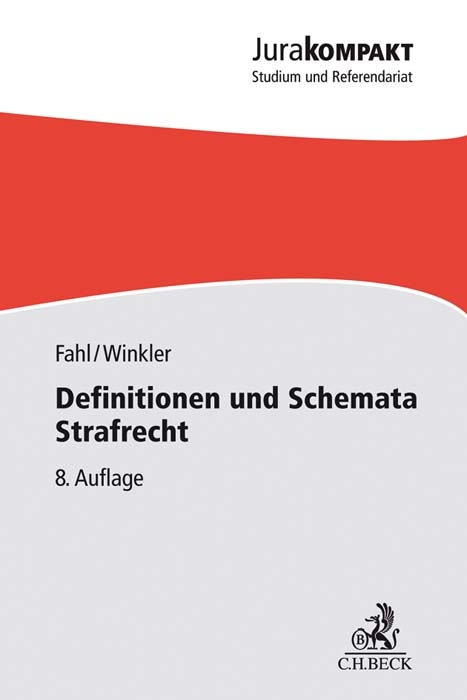 JuraKOMPAKT
Studium und Referendariat

Fahl/Winkler

Definitionen und Schemata Strafrecht

8. Auflage

B

C.H.BECK